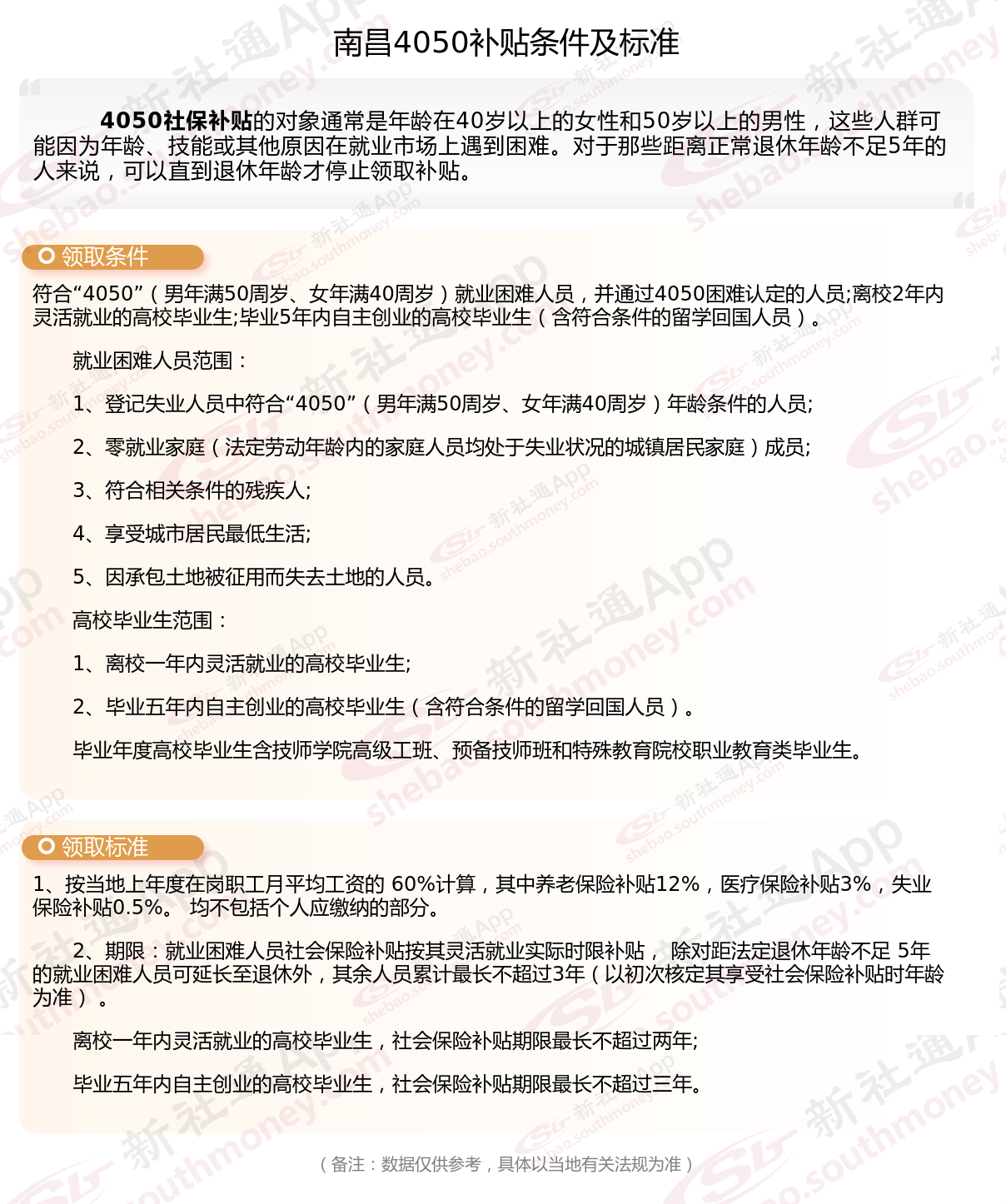 南昌4050补贴条件及标准

4050社保补贴的对象通常是年龄在40岁以上的女性和50岁以上的男性，这些人群可能因为年龄、技能或其他原因在就业市场上遇到困难。对于那些距离正常退休年龄不足5年的人来说，可以直到退休年龄才停止领取补贴。

领取条件

符合“4050”（男年满50周岁、女年满40周岁）就业困难人员，并通过4050困难认定的人员;离校2年内灵活就业的高校毕业生;毕业5年内自主创业的高校毕业生（含符合条件的留学回国人员）。

就业困难人员范围：

1、登记失业人员中符合“4050”（男年满50周岁、女年满40周岁）年龄条件的人员;

2、零就业家庭（法定劳动年龄内的家庭人员均处于失业状况的城镇居民家庭）成员;

3、符合相关条件的残疾人;

4、享受城市居民最低生活;

5、因承包土地被征用而失去土地的人员。

高校毕业生范围：

1、离校一年内灵活就业的高校毕业生;

2、毕业五年内自主创业的高校毕业生（含符合条件的留学回国人员）。

毕业年度高校毕业生含技师学院高级工班、预备技师班和特殊教育院校职业教育类毕业生。

领取标准

1、按当地上年度在岗职工月平均工资的 60%计算，其中养老保险补贴12%，医疗保险补贴3%，失业保险补贴0.5%。 均不包括个人应缴纳的部分。

2、期限：就业困难人员社会保险补贴按其灵活就业实际时限补贴， 除对距法定退休年龄不足 5年的就业困难人员可延长至退休外，其余人员累计最长不超过3年（以初次核定其享受社会保险补贴时年龄为准）。

离校一年内灵活就业的高校毕业生，社会保险补贴期限最长不超过两年;

毕业五年内自主创业的高校毕业生，社会保险补贴期限最长不超过三年。

（备注：数据仅供参考，具体以当地有关法规为准）